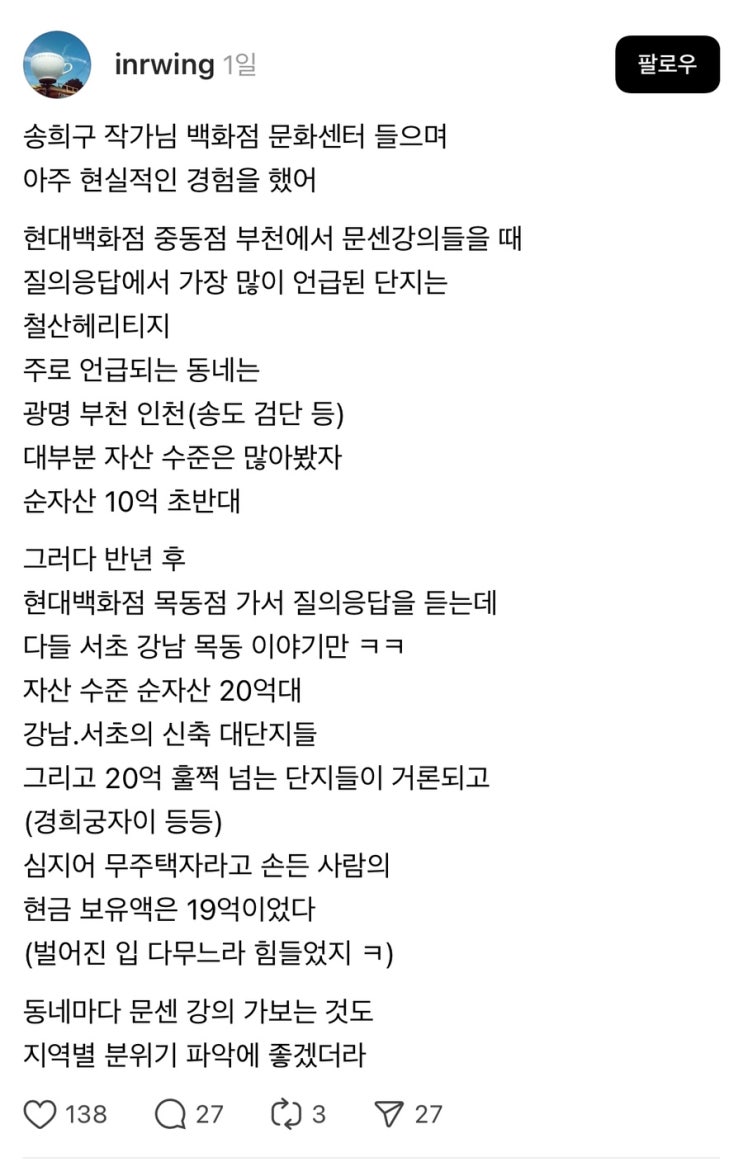 inrwing 1일

팔로우

송희구 작가님 백화점 문화센터 들으며
아주 현실적인 경험을 했어

현대백화점 중동점 부천에서 문센강의들을 때
질의응답에서 가장 많이 언급된 단지는
철산헤리티지
주로 언급되는 동네는
광명 부천 인천(송도 검단 등)
대부분 자산 수준은 많아봤자
순자산 10억 초반대

그러다 반년 후
현대백화점 목동점 가서 질의응답을 듣는데
다들 서초 강남 목동 이야기만 ㅋㅋ
자산 수준 순자산 20억대
강남.서초의 신축 대단지들
그리고 20억 훌쩍 넘는 단지들이 거론되고
(경희궁자이 등등)
심지어 무주택자라고 손든 사람의
현금 보유액은 19억이었다
(벌어진 입 다무느라 힘들었지 ㅋ)

동네마다 문센 강의 가보는 것도
지역별 분위기 파악에 좋겠더라

138 27 3 27